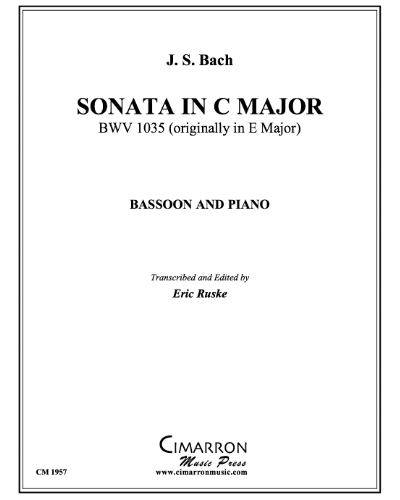 J. S. Bach

SONATA IN C MAJOR
BWV 1035 (originally in E Major)

BASSOON AND PIANO

Transcribed and Edited by
Eric Ruske

CIMARRON
Music Press
www.cimarronmusic.com

CM 1957